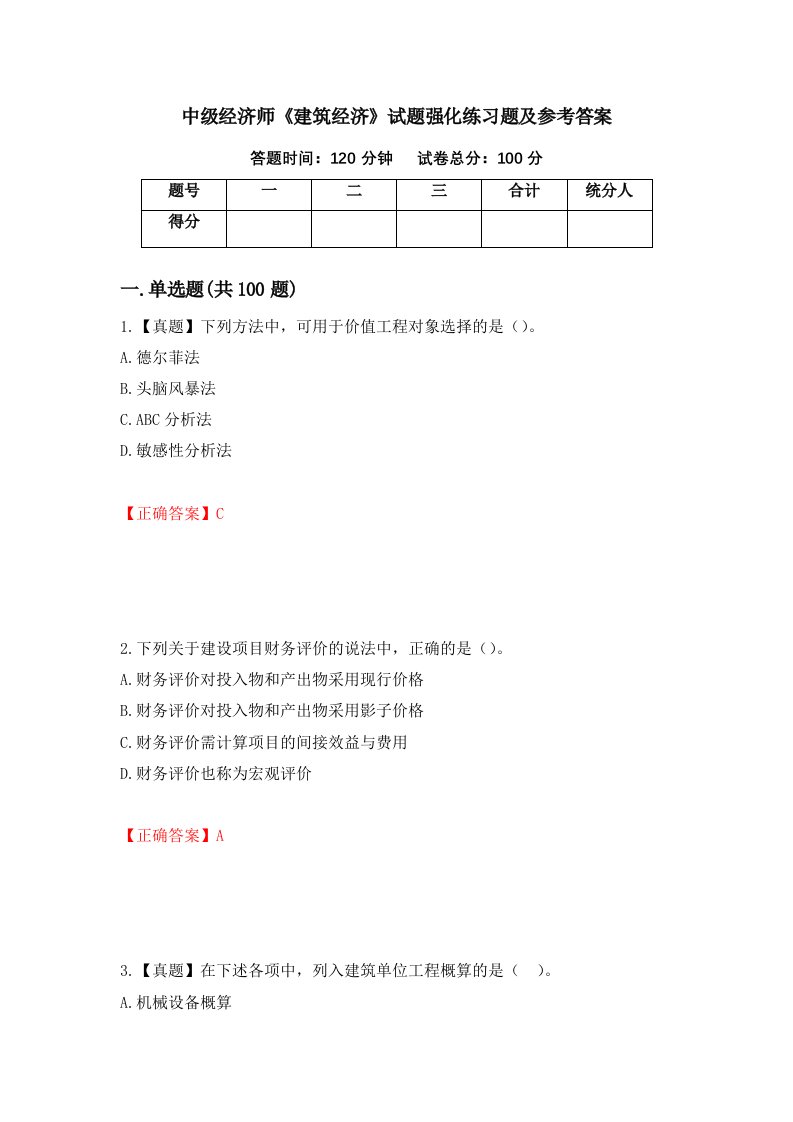 中级经济师《建筑经济》试题强化练习题及参考答案

答题时间：120 分钟　　试卷总分：100 分

| 题号 | 一 | 二 | 三 | 合计 | 统分人 |
|---|---|---|---|---|---|
| 得分 | | | | | |

一.单选题(共 100 题)

1.【真题】下列方法中，可用于价值工程对象选择的是（）。

A.德尔菲法

B.头脑风暴法

C.ABC 分析法

D.敏感性分析法

【正确答案】C

2.下列关于建设项目财务评价的说法中，正确的是（）。

A.财务评价对投入物和产出物采用现行价格

B.财务评价对投入物和产出物采用影子价格

C.财务评价需计算项目的间接效益与费用

D.财务评价也称为宏观评价

【正确答案】A

3.【真题】在下述各项中，列入建筑单位工程概算的是（　）。

A.机械设备概算